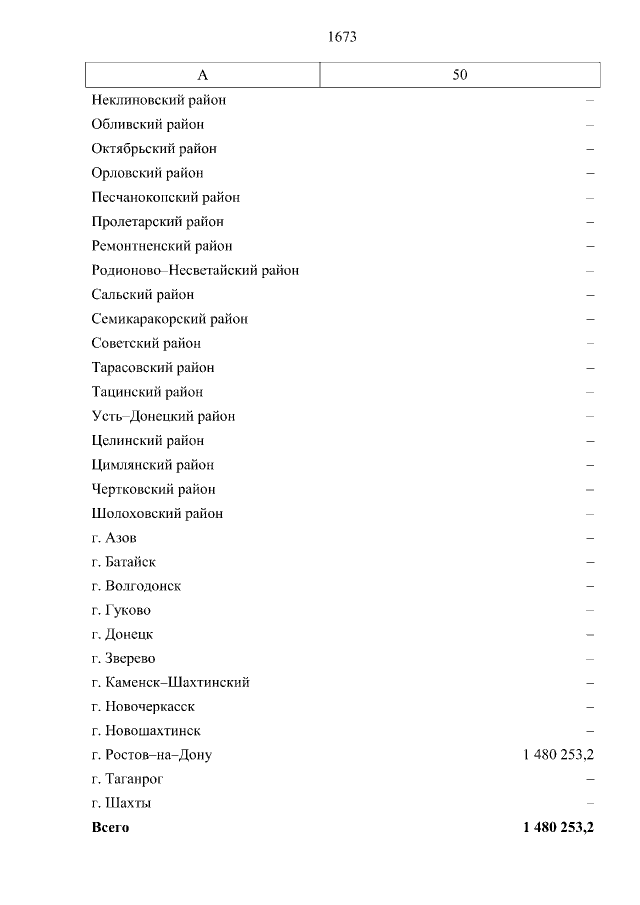 1673

| А | 50 |
|---|---|
| Неклиновский район | – |
| Обливский район | – |
| Октябрьский район | – |
| Орловский район | – |
| Песчанокопский район | – |
| Пролетарский район | – |
| Ремонтненский район | – |
| Родионово–Несветайский район | – |
| Сальский район | – |
| Семикаракорский район | – |
| Советский район | – |
| Тарасовский район | – |
| Тацинский район | – |
| Усть–Донецкий район | – |
| Целинский район | – |
| Цимлянский район | – |
| Чертковский район | – |
| Шолоховский район | – |
| г. Азов | – |
| г. Батайск | – |
| г. Волгодонск | – |
| г. Гуково | – |
| г. Донецк | – |
| г. Зверево | – |
| г. Каменск–Шахтинский | – |
| г. Новочеркасск | – |
| г. Новошахтинск | – |
| г. Ростов–на–Дону | 1 480 253,2 |
| г. Таганрог | – |
| г. Шахты | – |
| **Всего** | **1 480 253,2** |